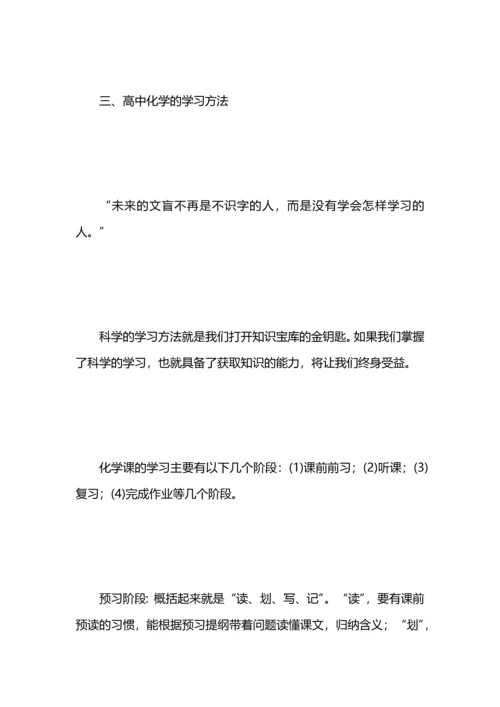 三、高中化学的学习方法

“未来的文盲不再是不识字的人，而是没有学会怎样学习的人。”

科学的学习方法就是我们打开知识宝库的金钥匙。如果我们掌握了科学的学习，也就具备了获取知识的能力，将让我们终身受益。

化学课的学习主要有以下几个阶段：(1)课前前习；(2)听课；(3)复习；(4)完成作业等几个阶段。

预习阶段: 概括起来就是“读、划、写、记”。“读”，要有课前预读的习惯，能根据预习提纲带着问题读懂课文，归纳含义；“划”，